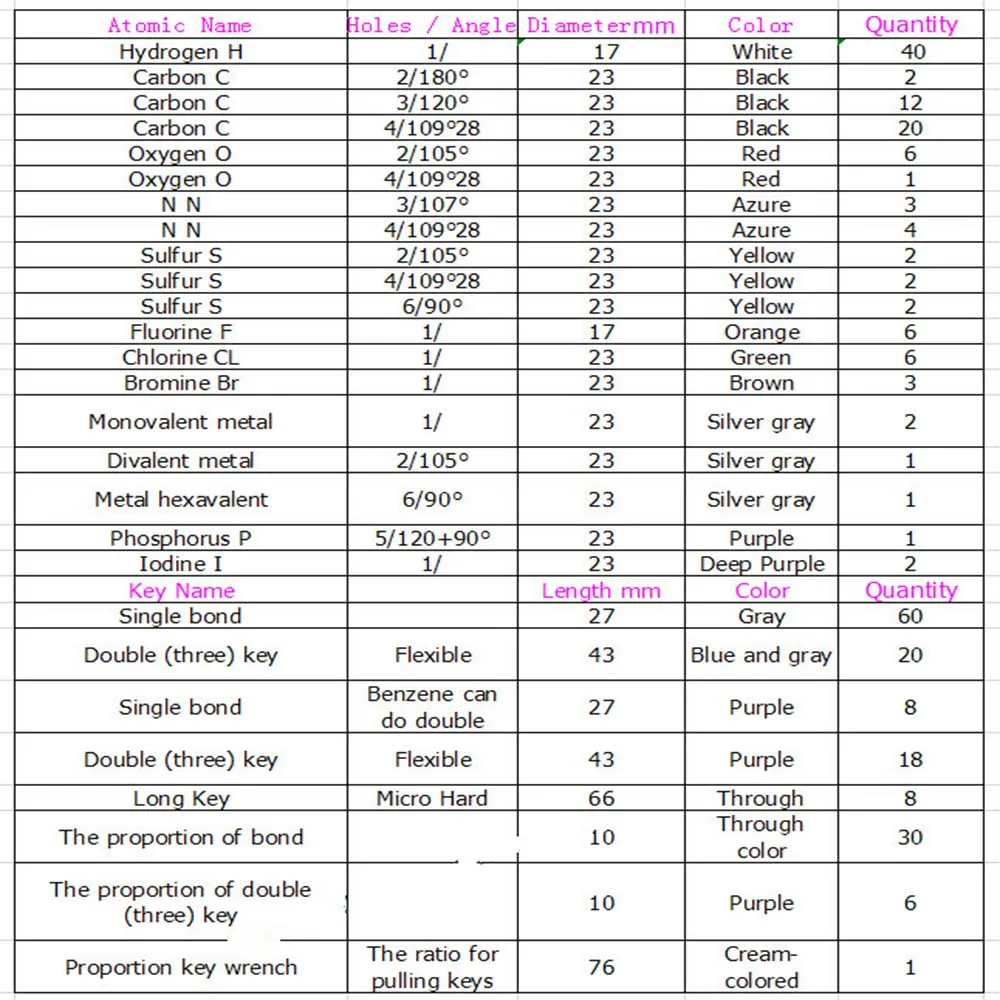 | Atomic Name | Holes / Angle | Diametermm | Color | Quantity |
|---|---|---|---|---|
| Hydrogen H | 1/ | 17 | White | 40 |
| Carbon C | 2/180° | 23 | Black | 2 |
| Carbon C | 3/120° | 23 | Black | 12 |
| Carbon C | 4/109°28 | 23 | Black | 20 |
| Oxygen O | 2/105° | 23 | Red | 6 |
| Oxygen O | 4/109°28 | 23 | Red | 1 |
| N N | 3/107° | 23 | Azure | 3 |
| N N | 4/109°28 | 23 | Azure | 4 |
| Sulfur S | 2/105° | 23 | Yellow | 2 |
| Sulfur S | 4/109°28 | 23 | Yellow | 2 |
| Sulfur S | 6/90° | 23 | Yellow | 2 |
| Fluorine F | 1/ | 17 | Orange | 6 |
| Chlorine CL | 1/ | 23 | Green | 6 |
| Bromine Br | 1/ | 23 | Brown | 3 |
| Monovalent metal | 1/ | 23 | Silver gray | 2 |
| Divalent metal | 2/105° | 23 | Silver gray | 1 |
| Metal hexavalent | 6/90° | 23 | Silver gray | 1 |
| Phosphorus P | 5/120+90° | 23 | Purple | 1 |
| Iodine I | 1/ | 23 | Deep Purple | 2 |
| Key Name | | Length mm | Color | Quantity |
| Single bond | | 27 | Gray | 60 |
| Double (three) key | Flexible | 43 | Blue and gray | 20 |
| Single bond | Benzene can do double | 27 | Purple | 8 |
| Double (three) key | Flexible | 43 | Purple | 18 |
| Long Key | Micro Hard | 66 | Through | 8 |
| The proportion of bond | | 10 | Through color | 30 |
| The proportion of double (three) key | | 10 | Purple | 6 |
| Proportion key wrench | The ratio for pulling keys | 76 | Cream-colored | 1 |